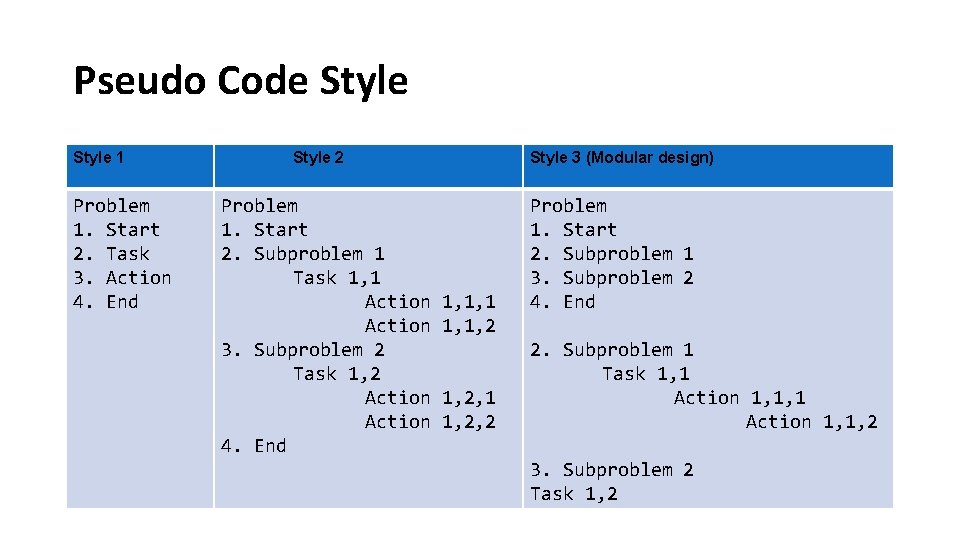 Pseudo Code Style

| Style 1 | Style 2 | Style 3 (Modular design) |
|---|---|---|
| Problem<br>1. Start<br>2. Task<br>3. Action<br>4. End | Problem<br>1. Start<br>2. Subproblem 1<br>Task 1,1<br>Action 1,1,1<br>Action 1,1,2<br>3. Subproblem 2<br>Task 1,2<br>Action 1,2,1<br>Action 1,2,2<br>4. End | Problem<br>1. Start<br>2. Subproblem 1<br>3. Subproblem 2<br>4. End<br><br>2. Subproblem 1<br>Task 1,1<br>Action 1,1,1<br>Action 1,1,2<br><br>3. Subproblem 2<br>Task 1,2 |